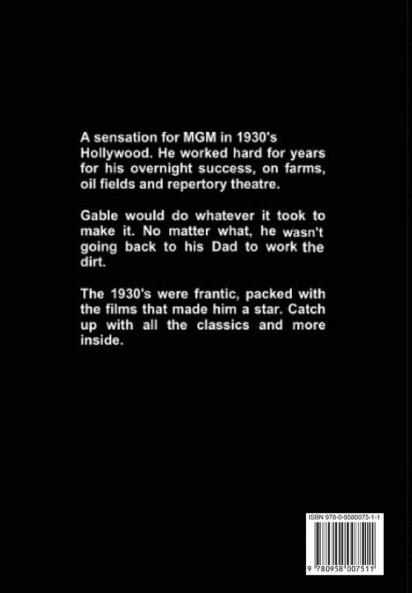 A sensation for MGM in 1930's Hollywood. He worked hard for years for his overnight success, on farms, oil fields and repertory theatre.

Gable would do whatever it took to make it. No matter what, he wasn't going back to his Dad to work the dirt.

The 1930's were frantic, packed with the films that made him a star. Catch up with all the classics and more inside.

ISBN 978-0-9580075-1-1

9 780958 007511